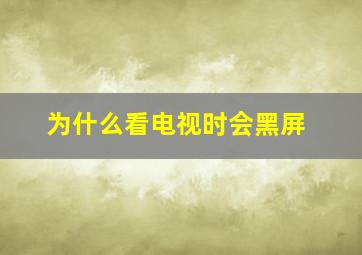 为什么看电视时会黑屏